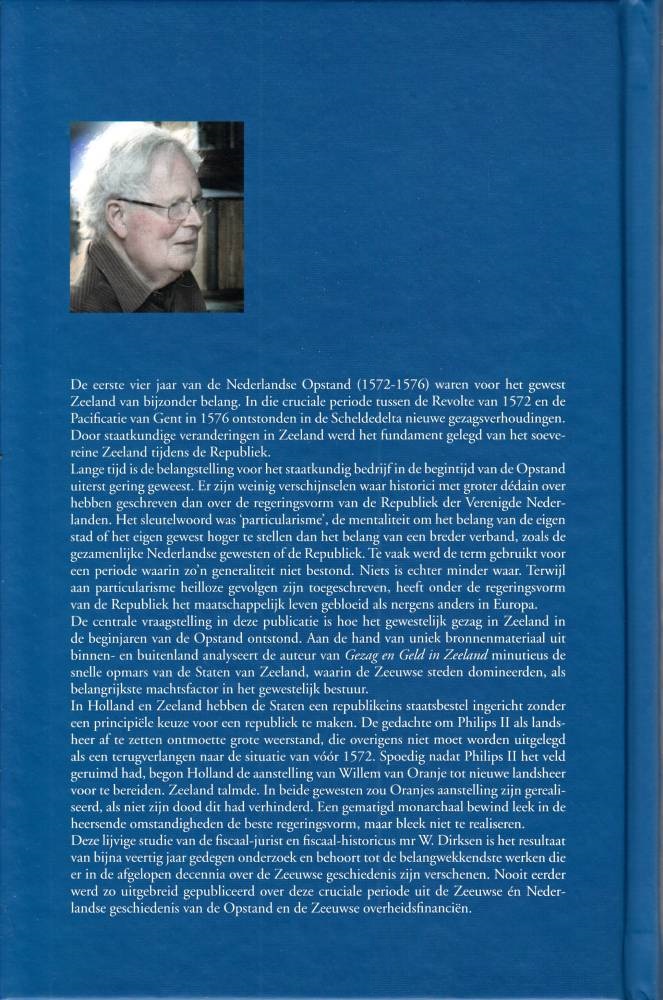 De eerste vier jaar van de Nederlandse Opstand (1572-1576) waren voor het gewest Zeeland van bijzonder belang. In die cruciale periode tussen de Revolte van 1572 en de Pacificatie van Gent in 1576 ontstonden in de Scheldedelta nieuwe gezagsverhoudingen. Door staatkundige veranderingen in Zeeland werd het fundament gelegd van het soevereine Zeeland tijdens de Republiek.
Lange tijd is de belangstelling voor het staatkundig bedrijf in de begintijd van de Opstand uiterst gering geweest. Er zijn weinig verschijnselen waar historici met groter dédain over hebben geschreven dan over de regeringsvorm van de Republiek der Verenigde Nederlanden. Het sleutelwoord was 'particularisme', de mentaliteit om het belang van de eigen stad of het eigen gewest hoger te stellen dan het belang van een breder verband, zoals de gezamenlijke Nederlandse gewesten of de Republiek. Te vaak werd de term gebruikt voor een periode waarin zo'n generaliteit niet bestond. Niets is echter minder waar. Terwijl aan particularisme heilloze gevolgen zijn toegeschreven, heeft onder de regeringsvorm van de Republiek het maatschappelijk leven gebloeid als nergens anders in Europa.
De centrale vraagstelling in deze publicatie is hoe het gewestelijk gezag in Zeeland in de beginjaren van de Opstand ontstond. Aan de hand van uniek bronnenmateriaal uit binnen- en buitenland analyseert de auteur van Gezag en Geld in Zeeland minutieus de snelle opmars van de Staten van Zeeland, waarin de Zeeuwse steden domineerden, als belangrijkste machtsfactor in het gewestelijk bestuur.
In Holland en Zeeland hebben de Staten een republikeins staatsbestel ingericht zonder een principiële keuze voor een republiek te maken. De gedachte om Philips II als landsheer af te zetten ontmoette grote weerstand, die overigens niet moet worden uitgelegd als een terugverlangen naar de situatie van vóór 1572. Spoedig nadat Philips II het veld geruimd had, begon Holland de aanstelling van Willem van Oranje tot nieuwe landsheer voor te bereiden. Zeeland talmde. In beide gewesten zou Oranjes aanstelling zijn gerealiseerd, als niet zijn dood dit had verhinderd. Een gematigd monarchaal bewind leek in de heersende omstandigheden de beste regeringsvorm, maar bleek niet te realiseren.
Deze lijvige studie van de fiscaal-jurist en fiscaal-historicus mr W. Dirksen is het resultaat van bijna veertig jaar gedegen onderzoek en behoort tot de belangwekkendste werken die er in de afgelopen decennia over de Zeeuwse geschiedenis zijn verschenen. Nooit eerder werd zo uitgebreid gepubliceerd over deze cruciale periode uit de Zeeuwse én Nederlandse geschiedenis van de Opstand en de Zeeuwse overheidsfinanciën.